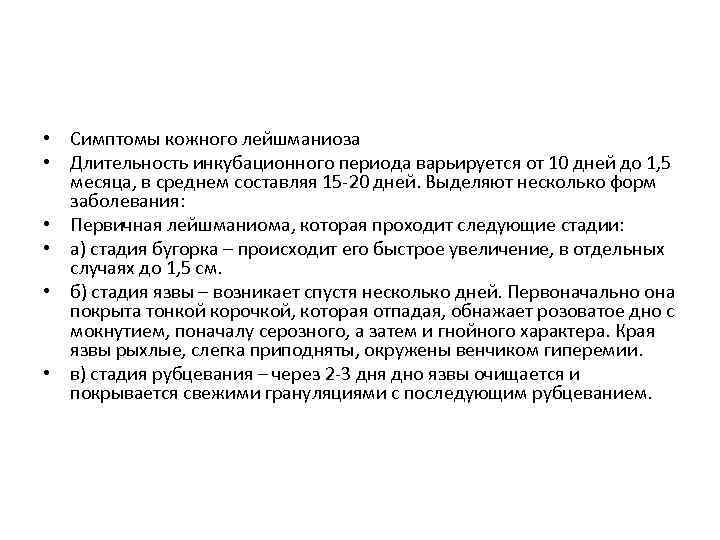 • Симптомы кожного лейшманиоза

• Длительность инкубационного периода варьируется от 10 дней до 1,5 месяца, в среднем составляя 15-20 дней. Выделяют несколько форм заболевания:

• Первичная лейшманиома, которая проходит следующие стадии:

• а) стадия бугорка – происходит его быстрое увеличение, в отдельных случаях до 1,5 см.

• б) стадия язвы – возникает спустя несколько дней. Первоначально она покрыта тонкой корочкой, которая отпадая, обнажает розоватое дно с мокнутием, поначалу серозного, а затем и гнойного характера. Края язвы рыхлые, слегка приподняты, окружены венчиком гиперемии.

• в) стадия рубцевания – через 2-3 дня дно язвы очищается и покрывается свежими грануляциями с последующим рубцеванием.